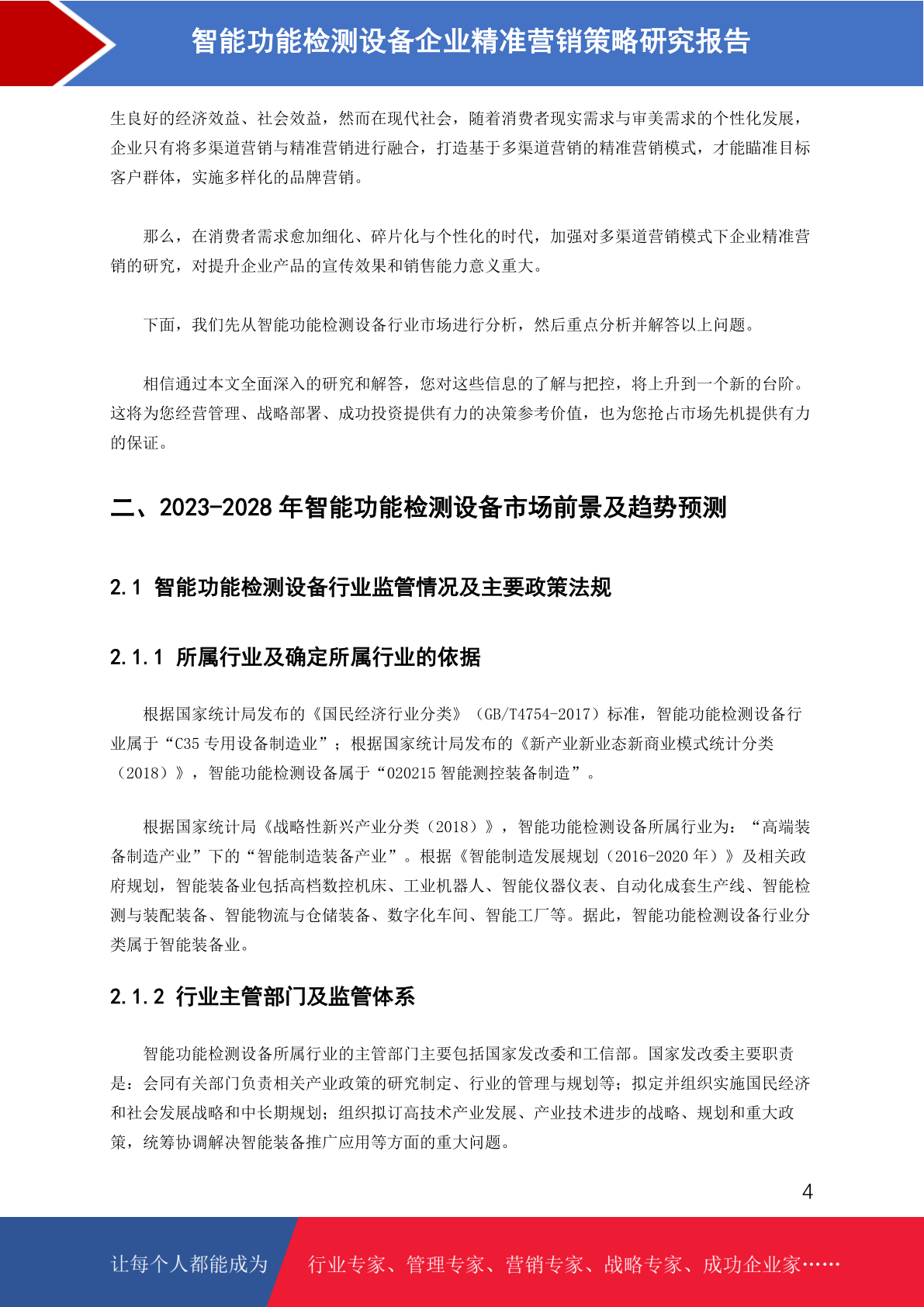 智能功能检测设备企业精准营销策略研究报告

生良好的经济效益、社会效益，然而在现代社会，随着消费者现实需求与审美需求的个性化发展，企业只有将多渠道营销与精准营销进行融合，打造基于多渠道营销的精准营销模式，才能瞄准目标客户群体，实施多样化的品牌营销。

那么，在消费者需求愈加细化、碎片化与个性化的时代，加强对多渠道营销模式下企业精准营销的研究，对提升企业产品的宣传效果和销售能力意义重大。

下面，我们先从智能功能检测设备行业市场进行分析，然后重点分析并解答以上问题。

相信通过本文全面深入的研究和解答，您对这些信息的了解与把控，将上升到一个新的台阶。这将为您经营管理、战略部署、成功投资提供有力的决策参考价值，也为您抢占市场先机提供有力的保证。

二、2023-2028 年智能功能检测设备市场前景及趋势预测

2.1 智能功能检测设备行业监管情况及主要政策法规

2.1.1 所属行业及确定所属行业的依据

根据国家统计局发布的《国民经济行业分类》（GB/T4754-2017）标准，智能功能检测设备行业属于“C35 专用设备制造业”；根据国家统计局发布的《新产业新业态新商业模式统计分类（2018）》，智能功能检测设备属于“020215 智能测控装备制造”。

根据国家统计局《战略性新兴产业分类（2018）》，智能功能检测设备所属行业为：“高端装备制造产业”下的“智能制造装备产业”。根据《智能制造发展规划（2016-2020 年）》及相关政府规划，智能装备业包括高档数控机床、工业机器人、智能仪器仪表、自动化成套生产线、智能检测与装配装备、智能物流与仓储装备、数字化车间、智能工厂等。据此，智能功能检测设备行业分类属于智能装备业。

2.1.2 行业主管部门及监管体系

智能功能检测设备所属行业的主管部门主要包括国家发改委和工信部。国家发改委主要职责是：会同有关部门负责相关产业政策的研究制定、行业的管理与规划等；拟定并组织实施国民经济和社会发展战略和中长期规划；组织拟订高技术产业发展、产业技术进步的战略、规划和重大政策，统筹协调解决智能装备推广应用等方面的重大问题。

4

让每个人都能成为 行业专家、管理专家、营销专家、战略专家、成功企业家……